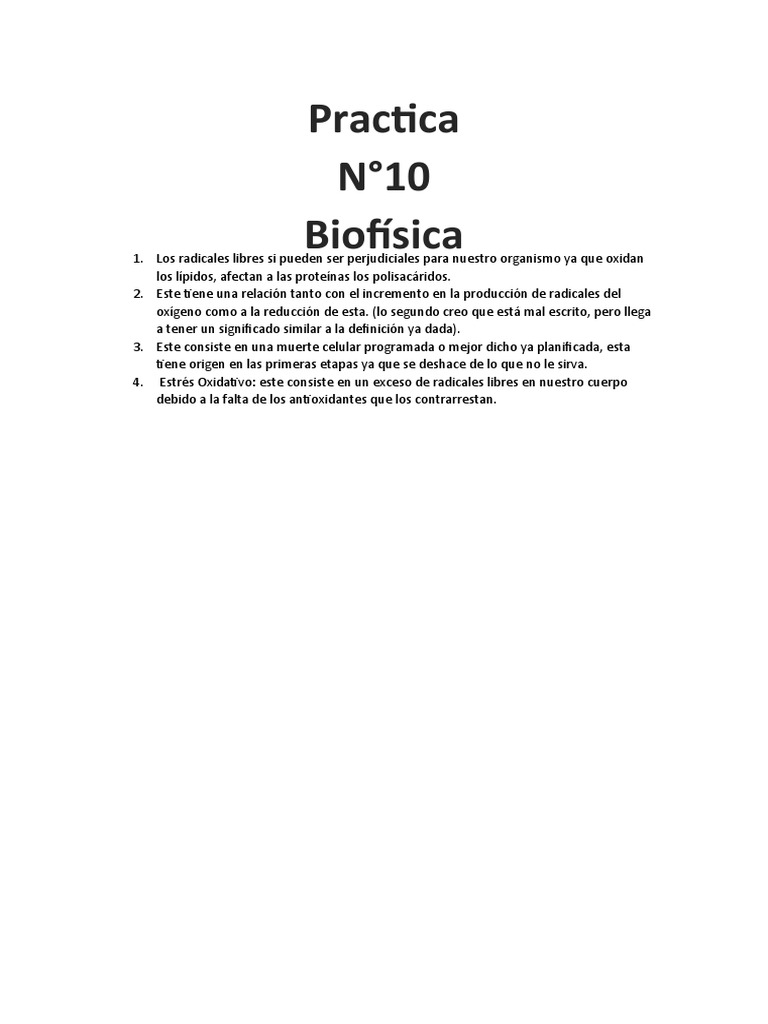 Practica
N°10
Biofísica

1. Los radicales libres si pueden ser perjudiciales para nuestro organismo ya que oxidan los lípidos, afectan a las proteínas los polisacáridos.
2. Este tiene una relación tanto con el incremento en la producción de radicales del oxígeno como a la reducción de esta. (lo segundo creo que está mal escrito, pero llega a tener un significado similar a la definición ya dada).
3. Este consiste en una muerte celular programada o mejor dicho ya planificada, esta tiene origen en las primeras etapas ya que se deshace de lo que no le sirva.
4. Estrés Oxidativo: este consiste en un exceso de radicales libres en nuestro cuerpo debido a la falta de los antioxidantes que los contrarrestan.